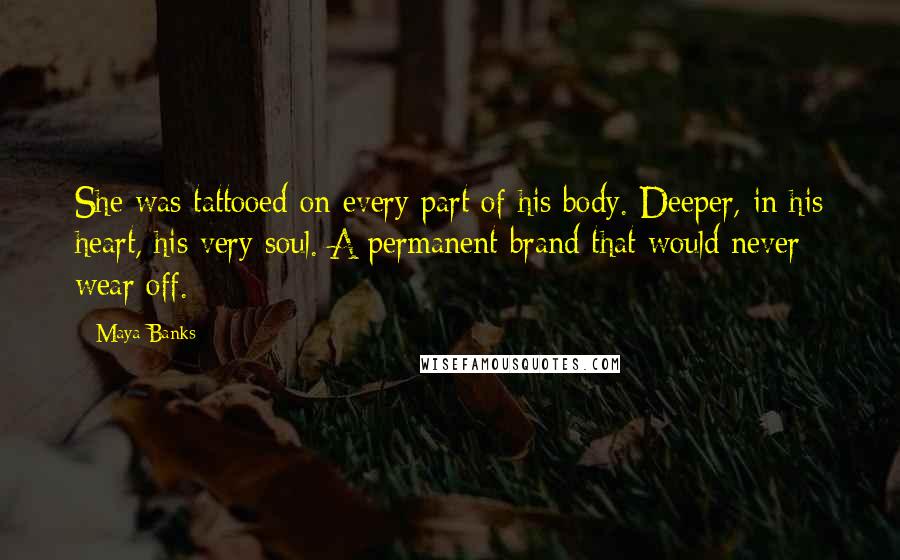 She was tattooed on every part of his body. Deeper, in his heart, his very soul. A permanent brand that would never wear off.

Maya Banks

WISEFAMOUSQUOTES.COM